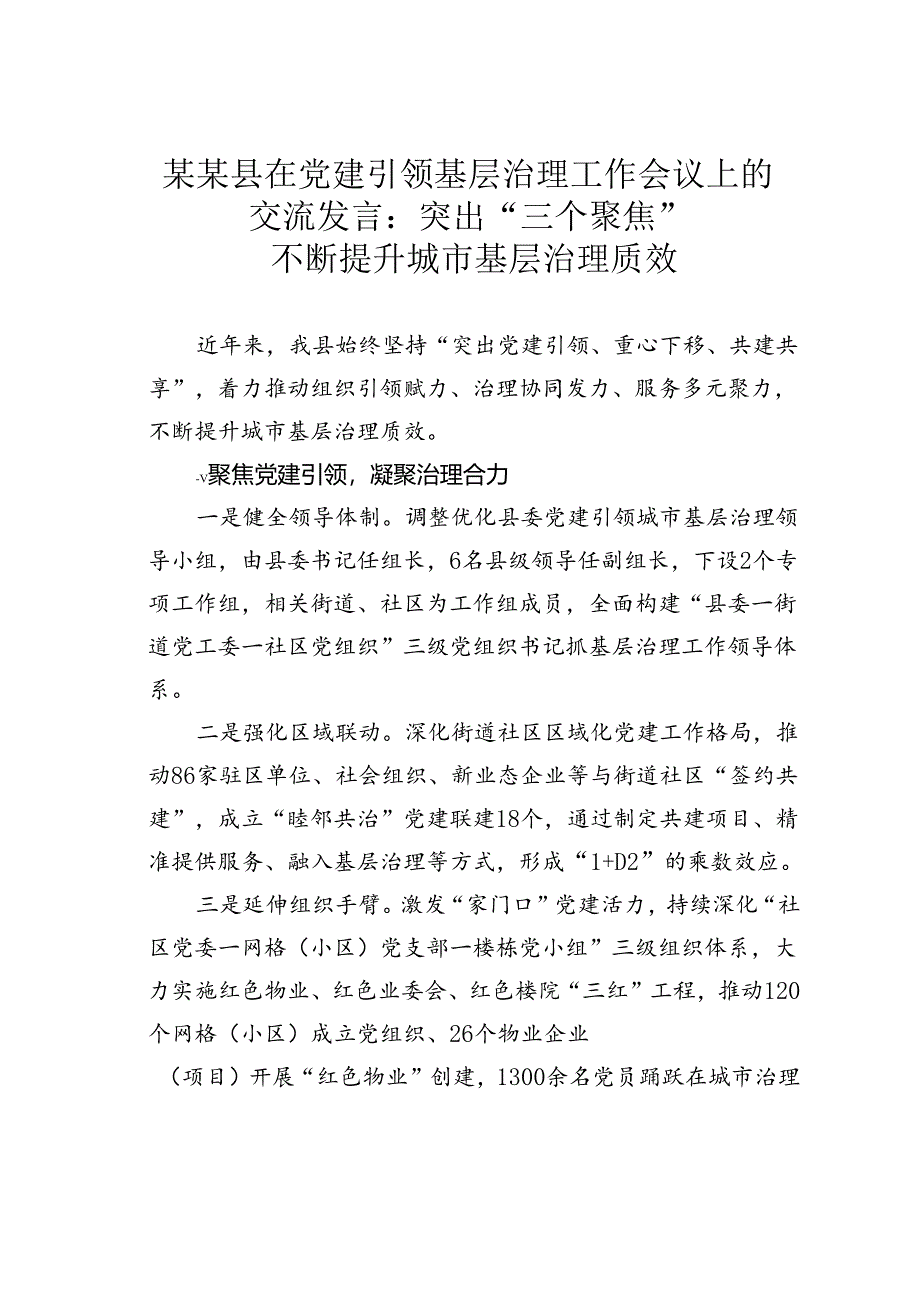 某某县在党建引领基层治理工作会议上的交流发言：突出“三个聚焦”不断提升城市基层治理质效

近年来，我县始终坚持“突出党建引领、重心下移、共建共享”，着力推动组织引领赋力、治理协同发力、服务多元聚力，不断提升城市基层治理质效。

-v聚焦党建引领，凝聚治理合力

一是健全领导体制。调整优化县委党建引领城市基层治理领导小组，由县委书记任组长，6名县级领导任副组长，下设2个专项工作组，相关街道、社区为工作组成员，全面构建“县委一街道党工委一社区党组织”三级党组织书记抓基层治理工作领导体系。

二是强化区域联动。深化街道社区区域化党建工作格局，推动86家驻区单位、社会组织、新业态企业等与街道社区“签约共建”，成立“睦邻共治”党建联建18个，通过制定共建项目、精准提供服务、融入基层治理等方式，形成“1+D2”的乘数效应。

三是延伸组织手臂。激发“家门口”党建活力，持续深化“社区党委一网格（小区）党支部一楼栋党小组”三级组织体系，大力实施红色物业、红色业委会、红色楼院“三红”工程，推动120个网格（小区）成立党组织、26个物业企业

（项目）开展“红色物业”创建，1300余名党员踊跃在城市治理